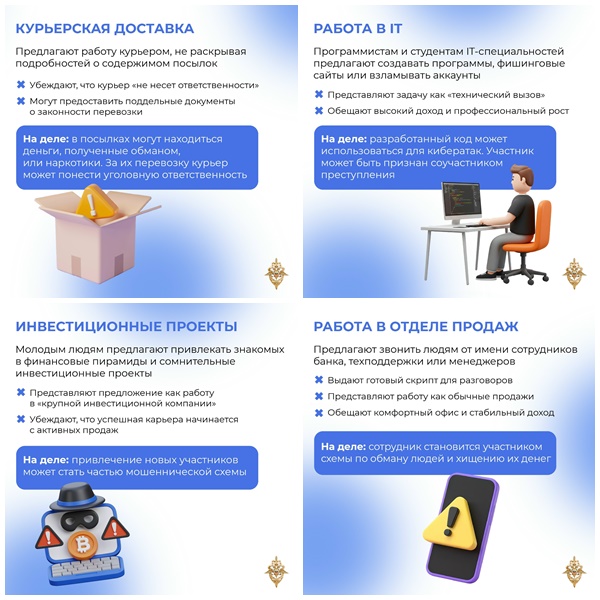 КУРЬЕРСКАЯ ДОСТАВКА

Предлагают работу курьером, не раскрывая подробностей о содержимом посылок

✖ Убеждают, что курьер «не несет ответственности»

✖ Могут предоставить поддельные документы о законности перевозки

На деле: в посылках могут находиться деньги, полученные обманом, или наркотики. За их перевозку курьер может понести уголовную ответственность

РАБОТА В IT

Программистам и студентам IT-специальностей предлагают создавать программы, фишинговые сайты или взламывать аккаунты

✖ Представляют задачу как «технический вызов»

✖ Обещают высокий доход и профессиональный рост

На деле: разработанный код может использоваться для кибератак. Участник может быть признан соучастником преступления

ИНВЕСТИЦИОННЫЕ ПРОЕКТЫ

Молодым людям предлагают привлекать знакомых в финансовые пирамиды и сомнительные инвестиционные проекты

✖ Представляют предложение как работу в «крупной инвестиционной компании»

✖ Убеждают, что успешная карьера начинается с активных продаж

На деле: привлечение новых участников может стать частью мошеннической схемы

РАБОТА В ОТДЕЛЕ ПРОДАЖ

Предлагают звонить людям от имени сотрудников банка, техподдержки или менеджеров

✖ Выдают готовый скрипт для разговоров

✖ Представляют работу как обычные продажи

✖ Обещают комфортный офис и стабильный доход

На деле: сотрудник становится участником схемы по обману людей и хищению их денег